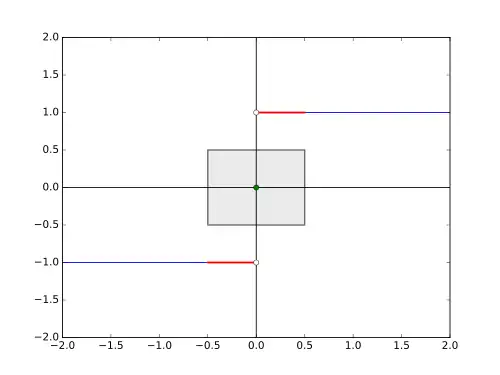 2.0
1.5
1.0
0.5
0.0
−0.5
−1.0
−1.5
−2.0
−2.0 −1.5 −1.0 −0.5 0.0 0.5 1.0 1.5 2.0